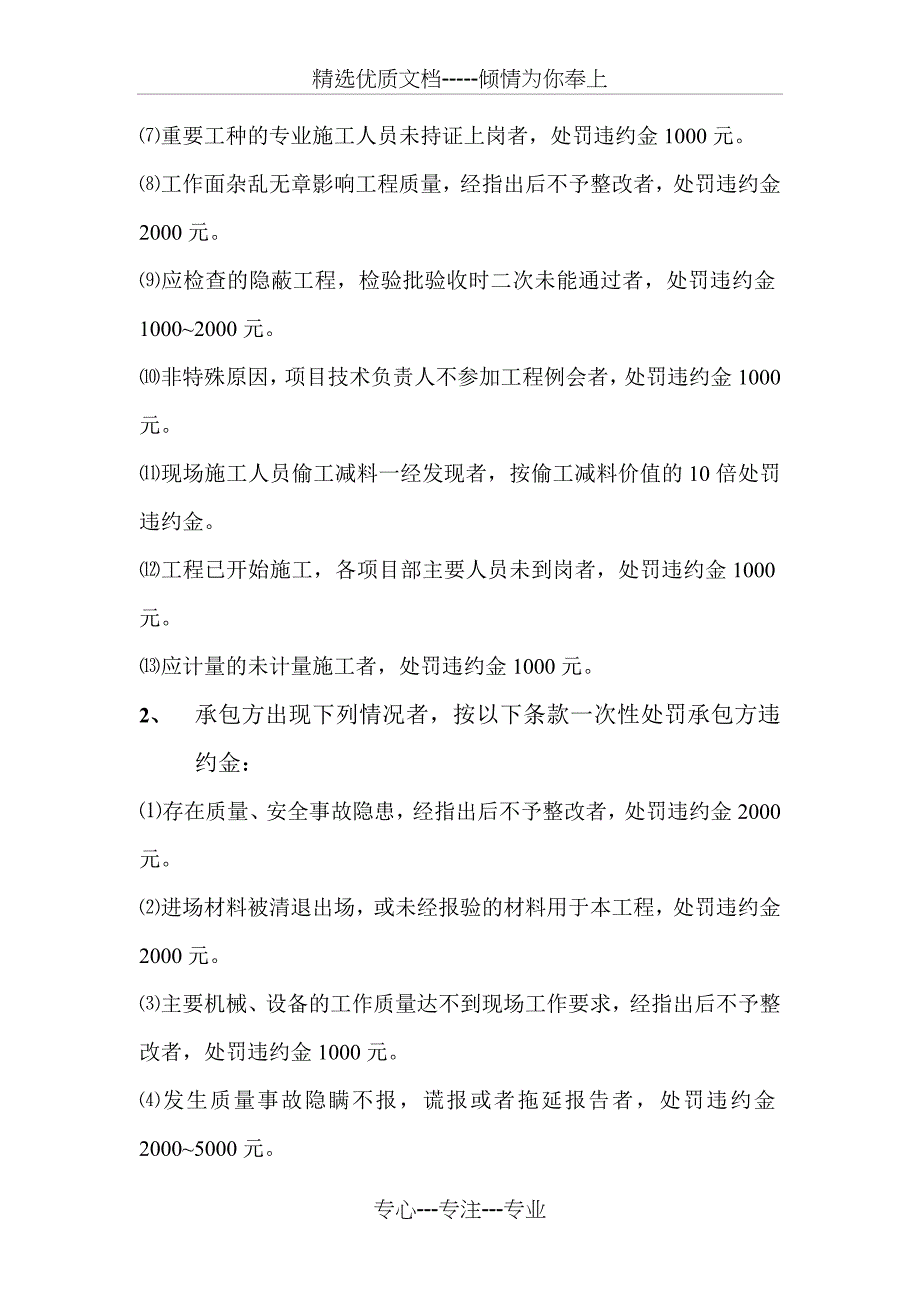 精选优质文档-----倾情为你奉上

⑺重要工种的专业施工人员未持证上岗者，处罚违约金 1000 元。

⑻工作面杂乱无章影响工程质量，经指出后不予整改者，处罚违约金 2000 元。

⑼应检查的隐蔽工程，检验批验收时二次未能通过者，处罚违约金 1000~2000 元。

⑽非特殊原因，项目技术负责人不参加工程例会者，处罚违约金 1000 元。

⑾现场施工人员偷工减料一经发现者，按偷工减料价值的 10 倍处罚违约金。

⑿工程已开始施工，各项目部主要人员未到岗者，处罚违约金 1000 元。

⒀应计量的未计量施工者，处罚违约金 1000 元。

2、　承包方出现下列情况者，按以下条款一次性处罚承包方违约金：

⑴存在质量、安全事故隐患，经指出后不予整改者，处罚违约金 2000 元。

⑵进场材料被清退出场，或未经报验的材料用于本工程，处罚违约金 2000 元。

⑶主要机械、设备的工作质量达不到现场工作要求，经指出后不予整改者，处罚违约金 1000 元。

⑷发生质量事故隐瞒不报，谎报或者拖延报告者，处罚违约金 2000~5000 元。

专心---专注---专业